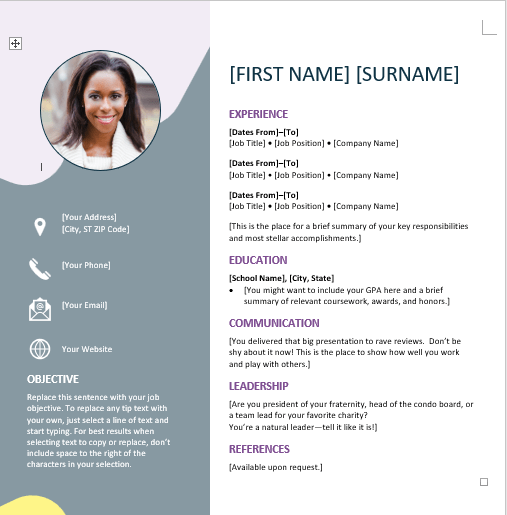 [Your Address]
[City, ST ZIP Code]

[Your Phone]

[Your Email]

Your Website

OBJECTIVE

Replace this sentence with your job objective. To replace any tip text with your own, just select a line of text and start typing. For best results when selecting text to copy or replace, don't include space to the right of the characters in your selection.

[FIRST NAME] [SURNAME]

EXPERIENCE

[Dates From]–[To]
[Job Title] • [Job Position] • [Company Name]

[Dates From]–[To]
[Job Title] • [Job Position] • [Company Name]

[Dates From]–[To]
[Job Title] • [Job Position] • [Company Name]

[This is the place for a brief summary of your key responsibilities and most stellar accomplishments.]

EDUCATION

[School Name], [City, State]
• [You might want to include your GPA here and a brief summary of relevant coursework, awards, and honors.]

COMMUNICATION

[You delivered that big presentation to rave reviews. Don't be shy about it now! This is the place to show how well you work and play with others.]

LEADERSHIP

[Are you president of your fraternity, head of the condo board, or a team lead for your favorite charity?
You're a natural leader—tell it like it is!]

REFERENCES

[Available upon request.]